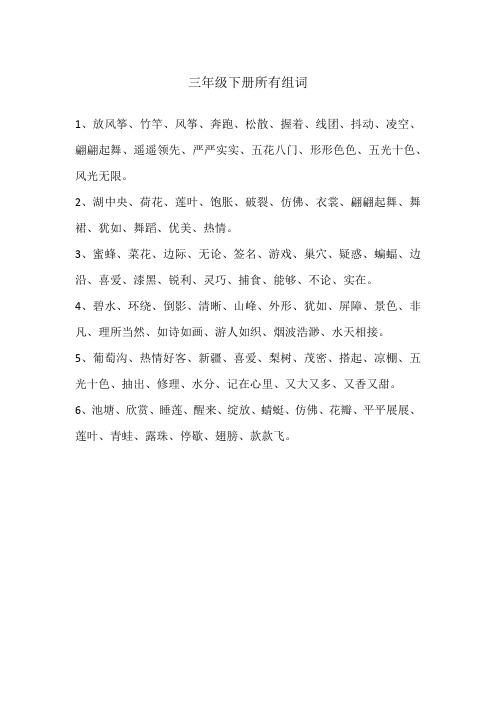 三年级下册所有组词

1、放风筝、竹竿、风筝、奔跑、松散、握着、线团、抖动、凌空、翩翩起舞、遥遥领先、严严实实、五花八门、形形色色、五光十色、风光无限。

2、湖中央、荷花、莲叶、饱胀、破裂、仿佛、衣裳、翩翩起舞、舞裙、犹如、舞蹈、优美、热情。

3、蜜蜂、菜花、边际、无论、签名、游戏、巢穴、疑惑、蝙蝠、边沿、喜爱、漆黑、锐利、灵巧、捕食、能够、不论、实在。

4、碧水、环绕、倒影、清晰、山峰、外形、犹如、屏障、景色、非凡、理所当然、如诗如画、游人如织、烟波浩渺、水天相接。

5、葡萄沟、热情好客、新疆、喜爱、梨树、茂密、搭起、凉棚、五光十色、抽出、修理、水分、记在心里、又大又多、又香又甜。

6、池塘、欣赏、睡莲、醒来、绽放、蜻蜓、仿佛、花瓣、平平展展、莲叶、青蛙、露珠、停歇、翅膀、款款飞。